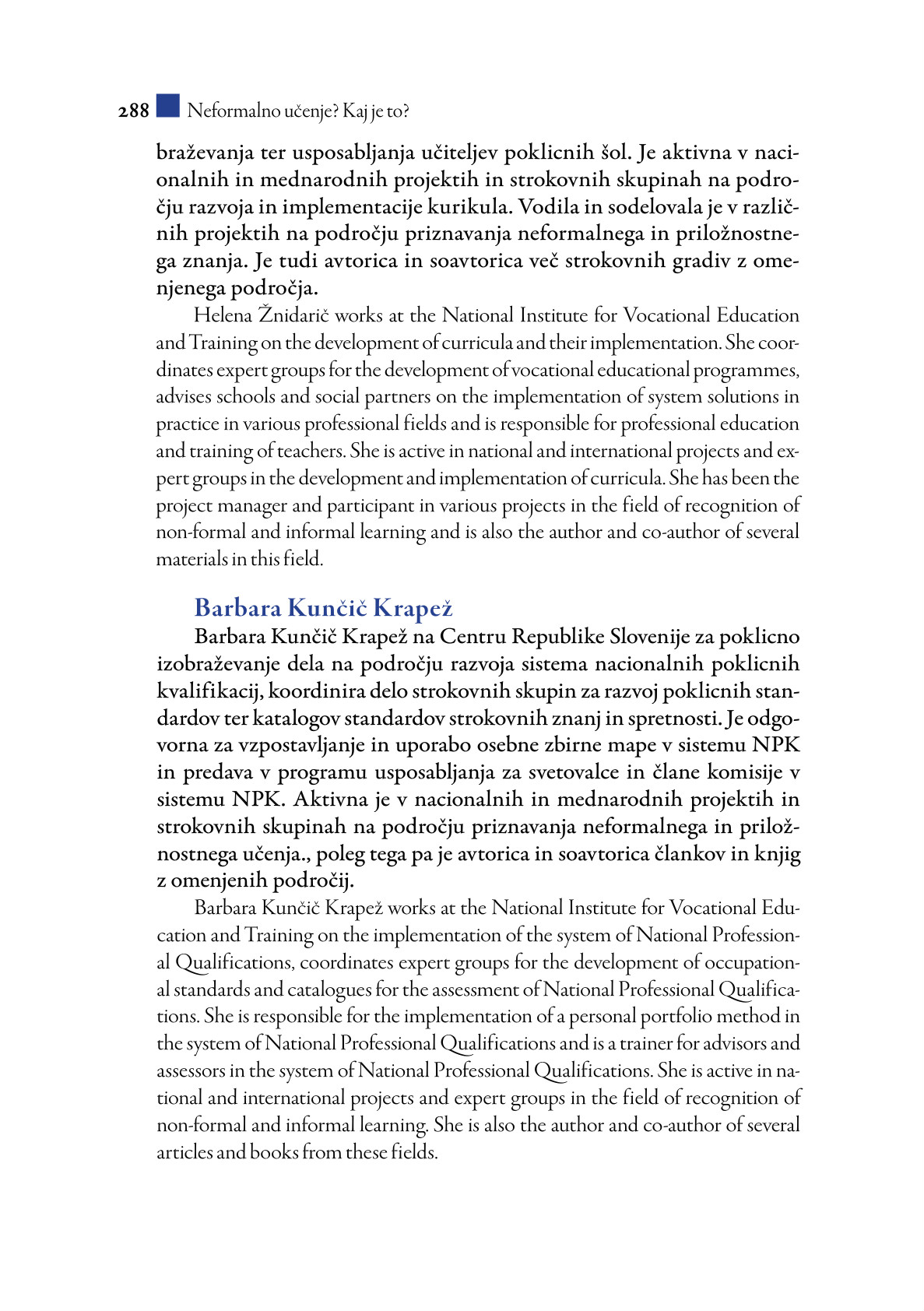 288 Neformalno učenje? Kaj je to?

braževanja ter usposabljanja učiteljev poklicnih šol. Je aktivna v nacionalnih in mednarodnih projektih in strokovnih skupinah na področju razvoja in implementacije kurikula. Vodila in sodelovala je v različnih projektih na področju priznavanja neformalnega in priložnostnega znanja. Je tudi avtorica in soavtorica več strokovnih gradiv z omenjenega področja.

Helena Žnidarič works at the National Institute for Vocational Education and Training on the development of curricula and their implementation. She coordinates expert groups for the development of vocational educational programmes, advises schools and social partners on the implementation of system solutions in practice in various professional fields and is responsible for professional education and training of teachers. She is active in national and international projects and expert groups in the development and implementation of curricula. She has been the project manager and participant in various projects in the field of recognition of non-formal and informal learning and is also the author and co-author of several materials in this field.

Barbara Kunčič Krapež

Barbara Kunčič Krapež na Centru Republike Slovenije za poklicno izobraževanje dela na področju razvoja sistema nacionalnih poklicnih kvalifikacij, koordinira delo strokovnih skupin za razvoj poklicnih standardov ter katalogov standardov strokovnih znanj in spretnosti. Je odgovorna za vzpostavljanje in uporabo osebne zbirne mape v sistemu NPK in predava v programu usposabljanja za svetovalce in člane komisije v sistemu NPK. Aktivna je v nacionalnih in mednarodnih projektih in strokovnih skupinah na področju priznavanja neformalnega in priložnostnega učenja., poleg tega pa je avtorica in soavtorica člankov in knjig z omenjenih področij.

Barbara Kunčič Krapež works at the National Institute for Vocational Education and Training on the implementation of the system of National Professional Qualifications, coordinates expert groups for the development of occupational standards and catalogues for the assessment of National Professional Qualifications. She is responsible for the implementation of a personal portfolio method in the system of National Professional Qualifications and is a trainer for advisors and assessors in the system of National Professional Qualifications. She is active in national and international projects and expert groups in the field of recognition of non-formal and informal learning. She is also the author and co-author of several articles and books from these fields.